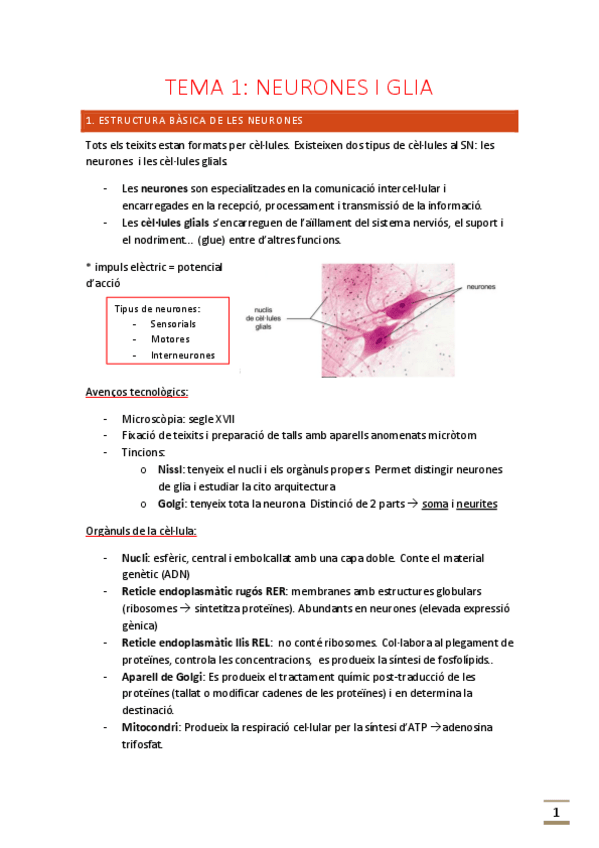 TEMA 1: NEURONES I GLIA

1. ESTRUCTURA BÀSICA DE LES NEURONES

Tots els teixits estan formats per cèl·lules. Existeixen dos tipus de cèl·lules al SN: les neurones i les cèl·lules glials.

- Les **neurones** son especialitzades en la comunicació intercel·lular i encarregades en la recepció, processament i transmissió de la informació.
- Les **cèl·lules glials** s'encarreguen de l'aïllament del sistema nerviós, el suport i el nodriment... (glue) entre d'altres funcions.

* impuls elèctric = potencial d'acció

Tipus de neurones:
- Sensorials
- Motores
- Interneurones

nuclis de cèl·lules glials

neurones

Avenços tecnològics:

- Microscòpia: segle XVII
- Fixació de teixits i preparació de talls amb aparells anomenats micròtom
- Tincions:
  o **Nissl**: tenyeix el nucli i els orgànuls propers. Permet distingir neurones de glia i estudiar la cito arquitectura
  o **Golgi**: tenyeix tota la neurona. Distinció de 2 parts → soma i neurites

Orgànuls de la cèl·lula:

- **Nucli**: esfèric, central i embolcallat amb una capa doble. Conte el material genètic (ADN)
- **Reticle endoplasmàtic rugós RER**: membranes amb estructures globulars (ribosomes → sintetitza proteïnes). Abundants en neurones (elevada expressió gènica)
- **Reticle endoplasmàtic llis REL**: no conté ribosomes. Col·labora al plegament de proteïnes, controla les concentracions, es produeix la síntesi de fosfolípids..
- **Aparell de Golgi**: Es produeix el tractament químic post-traducció de les proteïnes (tallat o modificar cadenes de les proteïnes) i en determina la destinació.
- **Mitocondri**: Produeix la respiració cel·lular per la síntesi d'ATP →adenosina trifosfat.

1